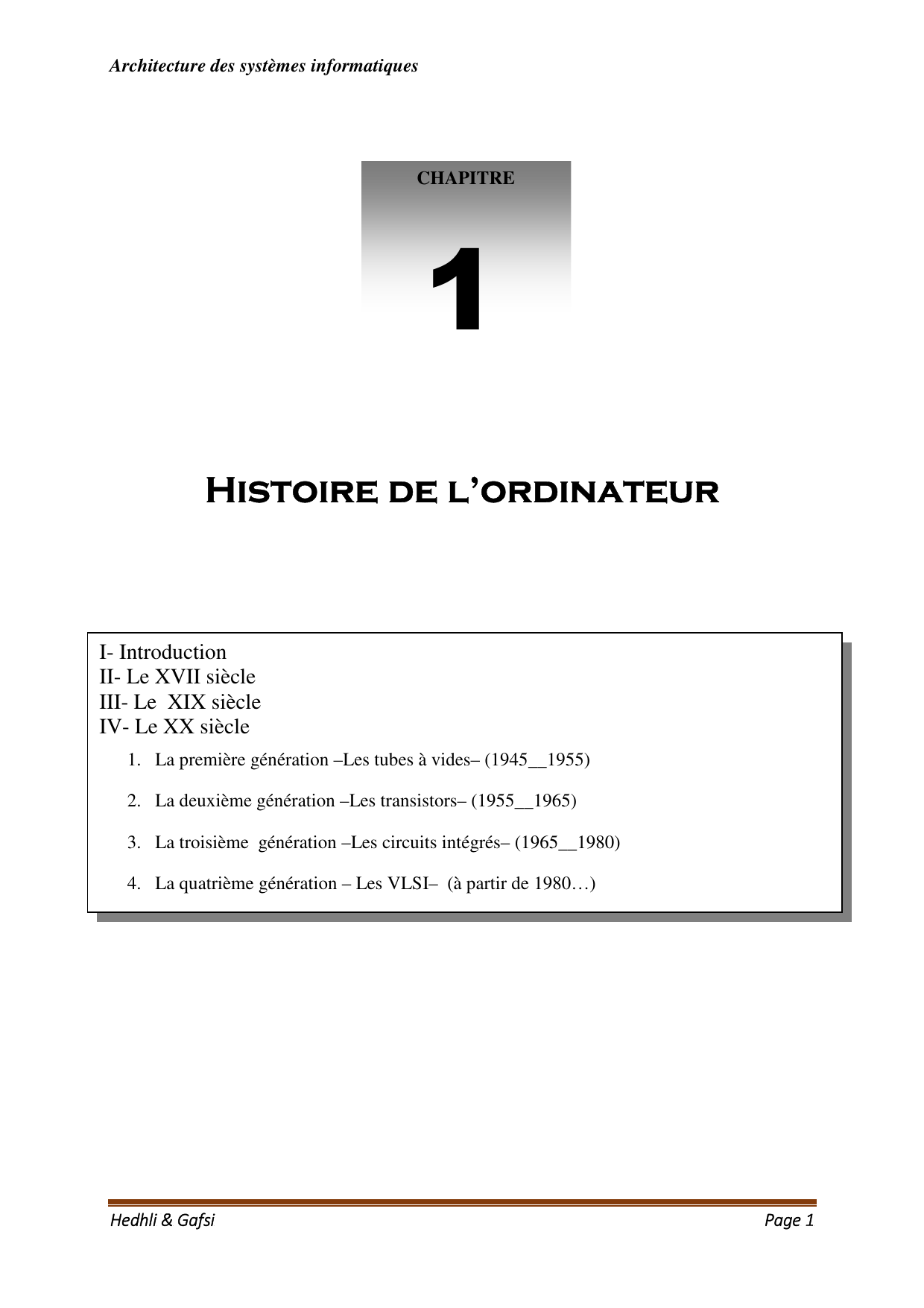 Architecture des systèmes informatiques

CHAPITRE

1

HISTOIRE DE L'ORDINATEUR

I- Introduction
II- Le XVII siècle
III- Le XIX siècle
IV- Le XX siècle

1. La première génération –Les tubes à vides– (1945__1955)
2. La deuxième génération –Les transistors– (1955__1965)
3. La troisième génération –Les circuits intégrés– (1965__1980)
4. La quatrième génération – Les VLSI– (à partir de 1980…)

Hedhli & Gafsi

Page 1